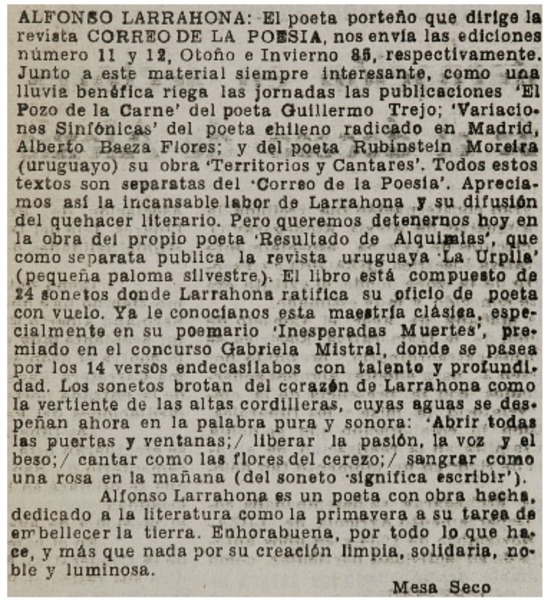 ALFONSO LARRAHONA: El poeta porteño que dirige la revista CORREO DE LA POESIA, nos envía las ediciones número 11 y 12, Otoño e Invierno 85, respectivamente. Junto a este material siempre interesante, como una lluvia benéfica riega las jornadas las publicaciones 'El Pozo de la Carne' del poeta Guillermo Trejo; 'Variaciones Sinfónicas' del poeta chileno radicado en Madrid, Alberto Baeza Flores; y del poeta Rubinstein Moreira (uruguayo) su obra 'Territorios y Cantares'. Todos estos textos son separatas del 'Correo de la Poesía'. Apreciamos así la incansable labor de Larrahona y su difusión del quehacer literario. Pero queremos detenernos hoy en la obra del propio poeta 'Resultado de Alquimias', que como separata publica la revista uruguaya 'La Urpila' (pequeña paloma silvestre). El libro está compuesto de 24 sonetos donde Larrahona ratifica su oficio de poeta con vuelo. Ya le conocíanos esta maestría clásica, especialmente en su poemario 'Inesperadas Muertes', premiado en el concurso Gabriela Mistral, donde se pasea por los 14 versos endecasílabos con talento y profundidad. Los sonetos brotan del corazón de Larrahona como la vertiente de las altas cordilleras, cuyas aguas se despeñan ahora en la palabra pura y sonora: 'Abrir todas las puertas y ventanas;/ liberar la pasión, la voz y el beso;/ cantar como las flores del cerezo;/ sangrar como una rosa en la mañana (del soneto 'significa escribir').

Alfonso Larrahona es un poeta con obra hecha, dedicado a la literatura como la primavera a su tarea de embellecer la tierra. Enhorabuena, por todo lo que hace, y más que nada por su creación limpia, solidaria, noble y luminosa.

Mesa Seco